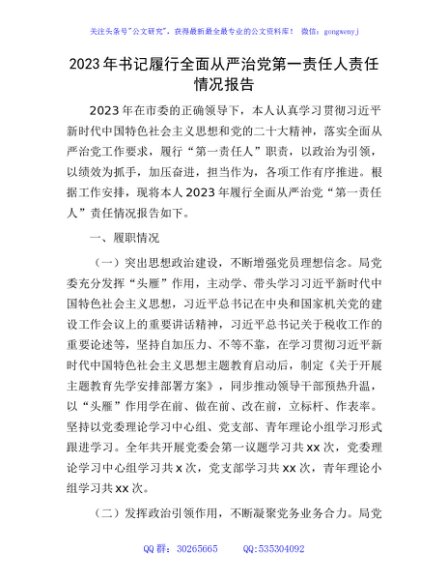 关注头条号"公文研究"，获得最新最全最专业的公文资料库！ 微信：gongwenyj

2023年书记履行全面从严治党第一责任人责任情况报告

2023年在市委的正确领导下，本人认真学习贯彻习近平新时代中国特色社会主义思想和党的二十大精神，落实全面从严治党工作要求，履行"第一责任人"职责，以政治为引领，以绩效为抓手，加压奋进，担当作为，各项工作有序推进。根据工作安排，现将本人2023年履行全面从严治党"第一责任人"责任情况报告如下。

一、履职情况

（一）突出思想政治建设，不断增强党员理想信念。局党委充分发挥"头雁"作用，主动学、带头学习习近平新时代中国特色社会主义思想，习近平总书记在中央和国家机关党的建设工作会议上的重要讲话精神，习近平总书记关于税收工作的重要论述等，坚持自加压力、不等不靠，在学习贯彻习近平新时代中国特色社会主义思想主题教育启动后，制定《关于开展主题教育先学安排部署方案》，同步推动领导干部预热升温，以"头雁"作用学在前、做在前、改在前，立标杆、作表率。坚持以党委理论学习中心组、党支部、青年理论小组学习形式跟进学习。全年共开展党委会第一议题学习共xx次，党委理论学习中心组学习共x次，党支部学习共xx次，青年理论小组学习共xx次。

（二）发挥政治引领作用，不断凝聚党务业务合力。局党

QQ群：30265665 QQ:535304092